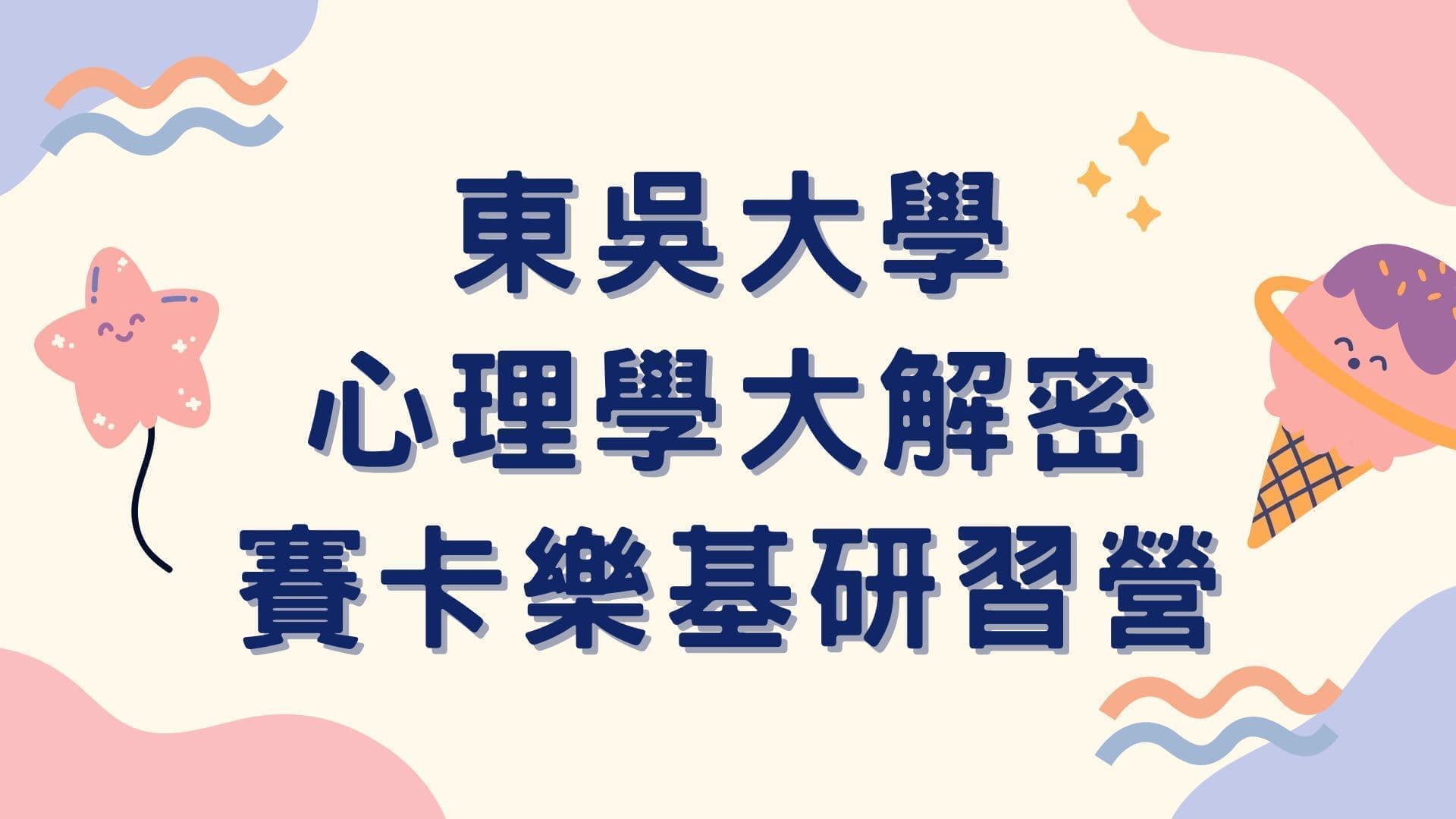 東吳大學
心理學大解密
賽卡樂基研習營